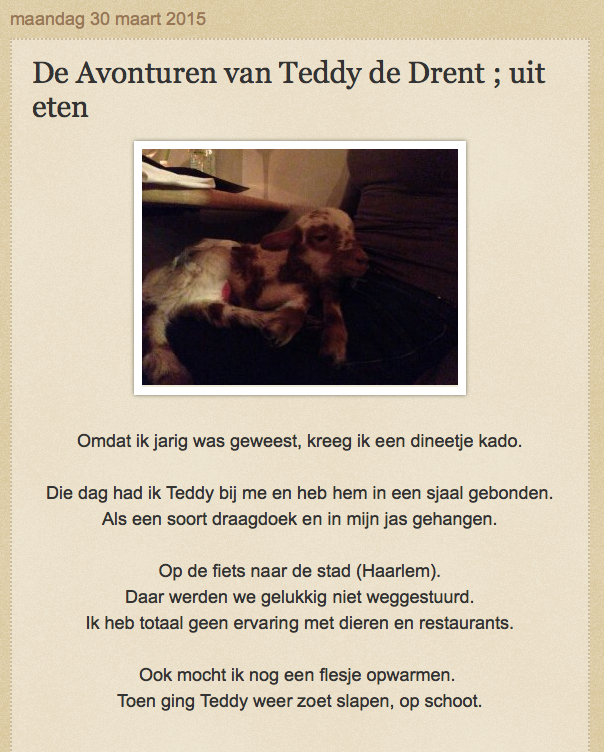 maandag 30 maart 2015

De Avonturen van Teddy de Drent ; uit eten

Omdat ik jarig was geweest, kreeg ik een dineetje kado.

Die dag had ik Teddy bij me en heb hem in een sjaal gebonden.
Als een soort draagdoek en in mijn jas gehangen.

Op de fiets naar de stad (Haarlem).
Daar werden we gelukkig niet weggestuurd.
Ik heb totaal geen ervaring met dieren en restaurants.

Ook mocht ik nog een flesje opwarmen.
Toen ging Teddy weer zoet slapen, op schoot.